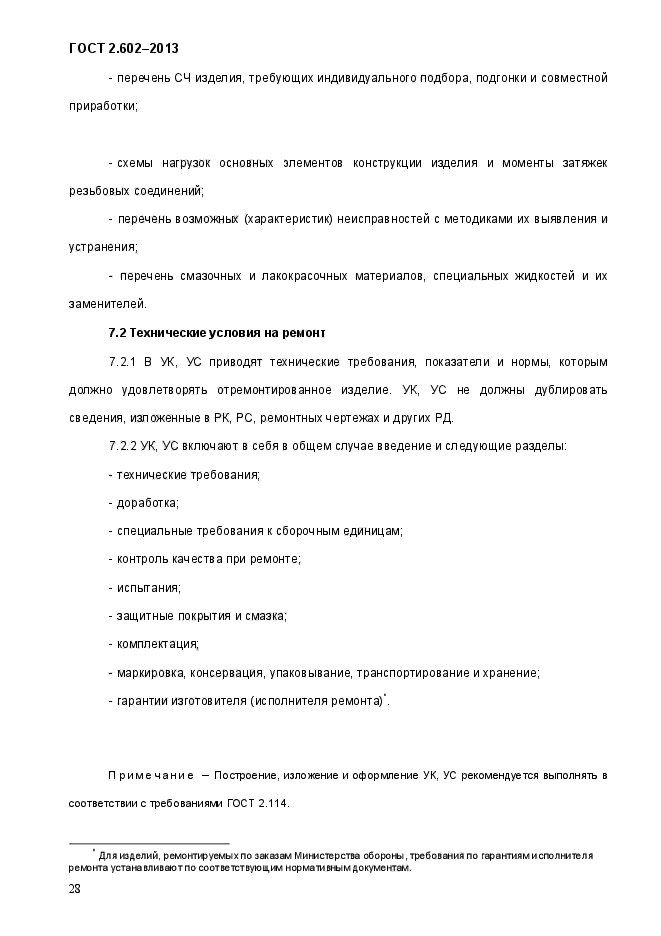 ГОСТ 2.602–2013

- перечень СЧ изделия, требующих индивидуального подбора, подгонки и совместной приработки;

- схемы нагрузок основных элементов конструкции изделия и моменты затяжек резьбовых соединений;

- перечень возможных (характеристик) неисправностей с методиками их выявления и устранения;

- перечень смазочных и лакокрасочных материалов, специальных жидкостей и их заменителей.

7.2 Технические условия на ремонт

7.2.1 В УК, УС приводят технические требования, показатели и нормы, которым должно удовлетворять отремонтированное изделие. УК, УС не должны дублировать сведения, изложенные в РК, РС, ремонтных чертежах и других РД.

7.2.2 УК, УС включают в себя в общем случае введение и следующие разделы:

- технические требования;

- доработка;

- специальные требования к сборочным единицам;

- контроль качества при ремонте;

- испытания;

- защитные покрытия и смазка;

- комплектация;

- маркировка, консервация, упаковывание, транспортирование и хранение;

- гарантии изготовителя (исполнителя ремонта)*.

Примечание – Построение, изложение и оформление УК, УС рекомендуется выполнять в соответствии с требованиями ГОСТ 2.114.

* Для изделий, ремонтируемых по заказам Министерства обороны, требования по гарантиям исполнителя ремонта устанавливают по соответствующим нормативным документам.

28